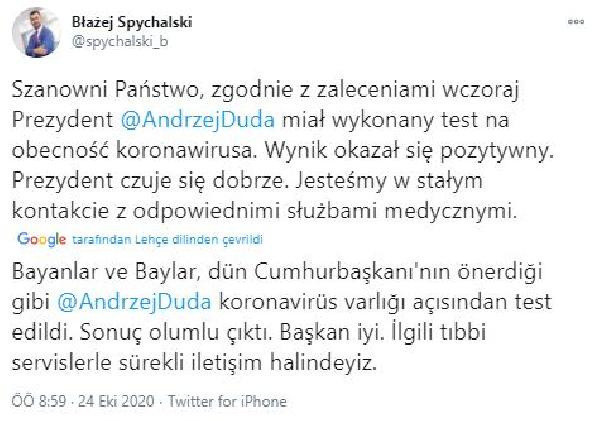 Błażej Spychalski
@spychalski_b

Szanowni Państwo, zgodnie z zaleceniami wczoraj Prezydent @AndrzejDuda miał wykonany test na obecność koronawirusa. Wynik okazał się pozytywny. Prezydent czuje się dobrze. Jesteśmy w stałym kontakcie z odpowiednimi służbami medycznymi.

Google tarafından Lehçe dilinden çevrildi

Bayanlar ve Baylar, dün Cumhurbaşkanı'nın önerdiği gibi @AndrzejDuda koronavirüs varlığı açısından test edildi. Sonuç olumlu çıktı. Başkan iyi. İlgili tıbbi servislerle sürekli iletişim halindeyiz.

ÖÖ 8:59 · 24 Eki 2020 · Twitter for iPhone